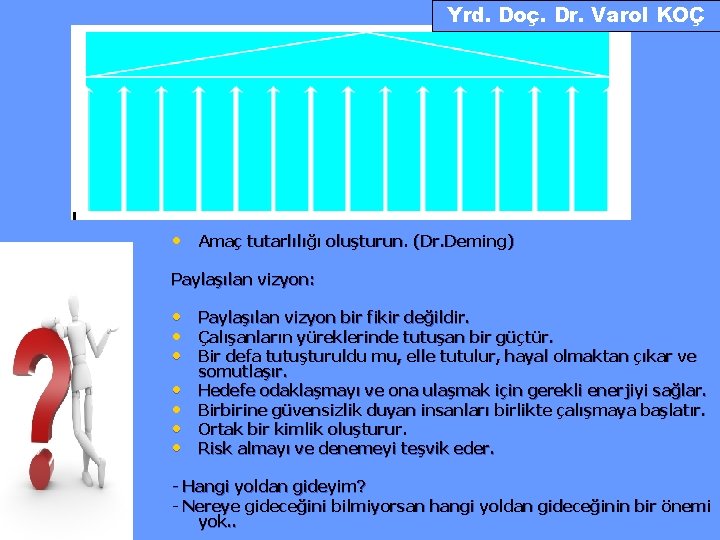 Yrd. Doç. Dr. Varol KOÇ

• Amaç tutarlılığı oluşturun. (Dr.Deming)

Paylaşılan vizyon:

• Paylaşılan vizyon bir fikir değildir.
• Çalışanların yüreklerinde tutuşan bir güçtür.
• Bir defa tutuşturuldu mu, elle tutulur, hayal olmaktan çıkar ve somutlaşır.
• Hedefe odaklaşmayı ve ona ulaşmak için gerekli enerjiyi sağlar.
• Birbirine güvensizlik duyan insanları birlikte çalışmaya başlatır.
• Ortak bir kimlik oluşturur.
• Risk almayı ve denemeyi teşvik eder.

- Hangi yoldan gideyim?
- Nereye gideceğini bilmiyorsan hangi yoldan gideceğinin bir önemi yok..